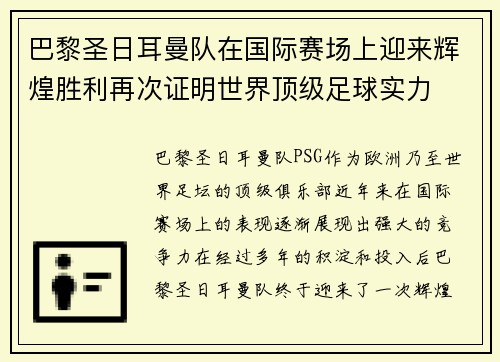 巴黎圣日耳曼队在国际赛场上迎来辉煌胜利再次证明世界顶级足球实力

巴黎圣日耳曼队PSG作为欧洲乃至世界足坛的顶级俱乐部近年来在国际赛场上的表现逐渐展现出强大的竞争力在经过多年的积淀和投入后巴黎圣日耳曼队终于迎来了一次辉煌